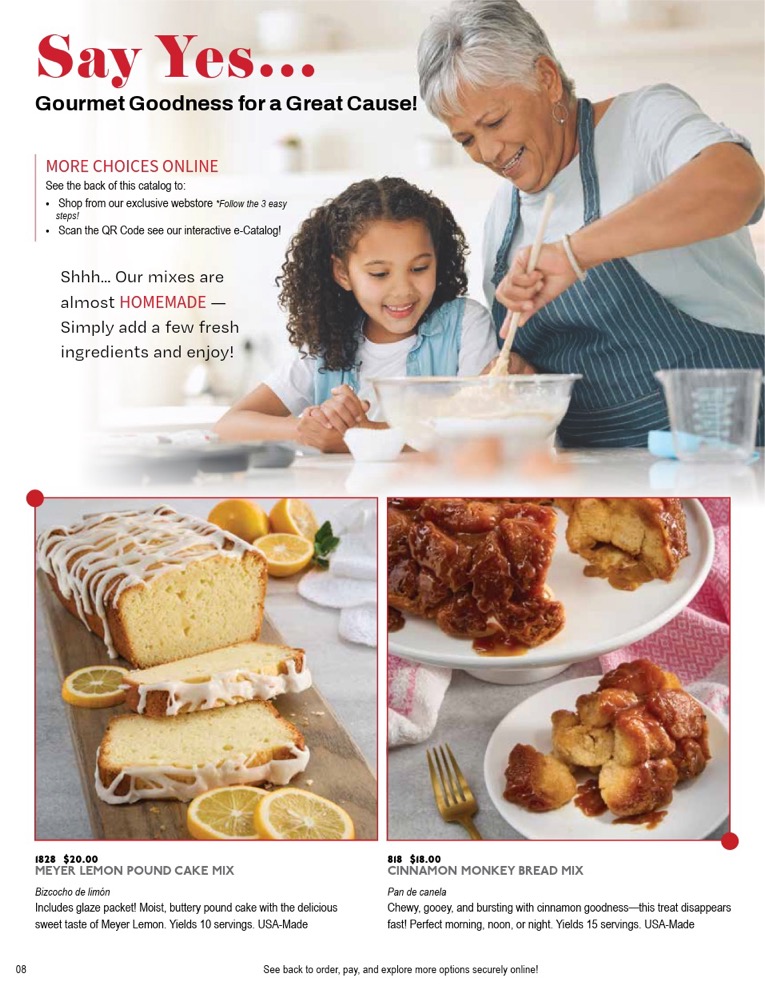 Say Yes...

Gourmet Goodness for a Great Cause!

MORE CHOICES ONLINE

See the back of this catalog to:

• Shop from our exclusive webstore *Follow the 3 easy steps!
• Scan the QR Code see our interactive e-Catalog!

Shhh... Our mixes are almost HOMEMADE — Simply add a few fresh ingredients and enjoy!

1828 $20.00
MEYER LEMON POUND CAKE MIX

Bizcocho de limón

Includes glaze packet! Moist, buttery pound cake with the delicious sweet taste of Meyer Lemon. Yields 10 servings. USA-Made

818 $18.00
CINNAMON MONKEY BREAD MIX

Pan de canela

Chewy, gooey, and bursting with cinnamon goodness—this treat disappears fast! Perfect morning, noon, or night. Yields 15 servings. USA-Made

08

See back to order, pay, and explore more options securely online!